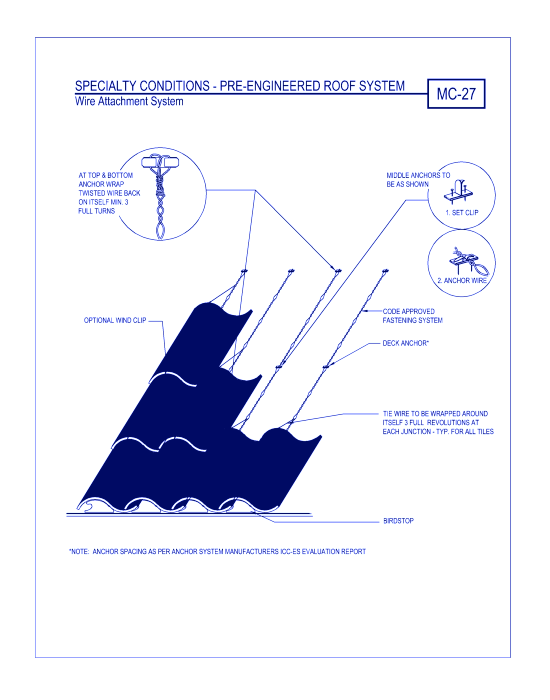 SPECIALTY CONDITIONS - PRE-ENGINEERED ROOF SYSTEM
Wire Attachment System

MC-27

AT TOP & BOTTOM ANCHOR WRAP TWISTED WIRE BACK ON ITSELF MIN. 3 FULL TURNS

MIDDLE ANCHORS TO BE AS SHOWN

1. SET CLIP

2. ANCHOR WIRE

OPTIONAL WIND CLIP

CODE APPROVED FASTENING SYSTEM

DECK ANCHOR*

TIE WIRE TO BE WRAPPED AROUND ITSELF 3 FULL REVOLUTIONS AT EACH JUNCTION - TYP. FOR ALL TILES

BIRDSTOP

*NOTE: ANCHOR SPACING AS PER ANCHOR SYSTEM MANUFACTURERS ICC-ES EVALUATION REPORT